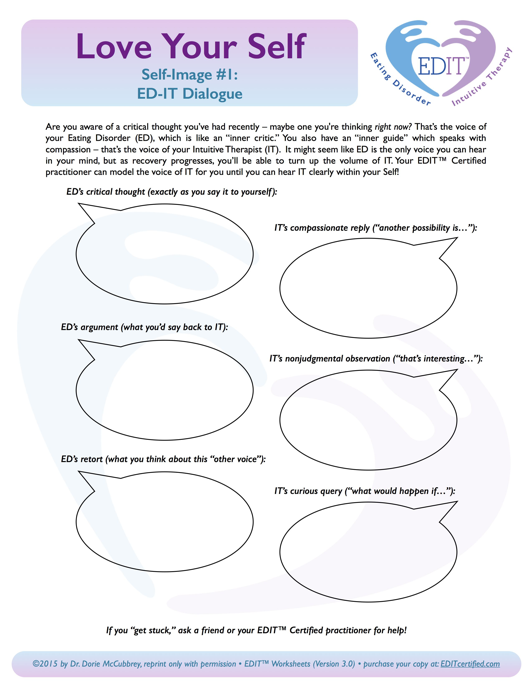 Love Your Self
Self-Image #1:
ED-IT Dialogue

EDIT™
Eating Disorder
Intuitive Therapy

Are you aware of a critical thought you've had recently – maybe one you're thinking right now? That's the voice of your Eating Disorder (ED), which is like an "inner critic." You also have an "inner guide" which speaks with compassion – that's the voice of your Intuitive Therapist (IT). It might seem like ED is the only voice you can hear in your mind, but as recovery progresses, you'll be able to turn up the volume of IT. Your EDIT™ Certified practitioner can model the voice of IT for you until you can hear IT clearly within your Self!

ED's critical thought (exactly as you say it to yourself):

IT's compassionate reply ("another possibility is…"):

ED's argument (what you'd say back to IT):

IT's nonjudgmental observation ("that's interesting…"):

ED's retort (what you think about this "other voice"):

IT's curious query ("what would happen if…"):

If you "get stuck," ask a friend or your EDIT™ Certified practitioner for help!

©2015 by Dr. Dorie McCubbrey, reprint only with permission • EDIT™ Worksheets (Version 3.0) • purchase your copy at: EDITcertified.com